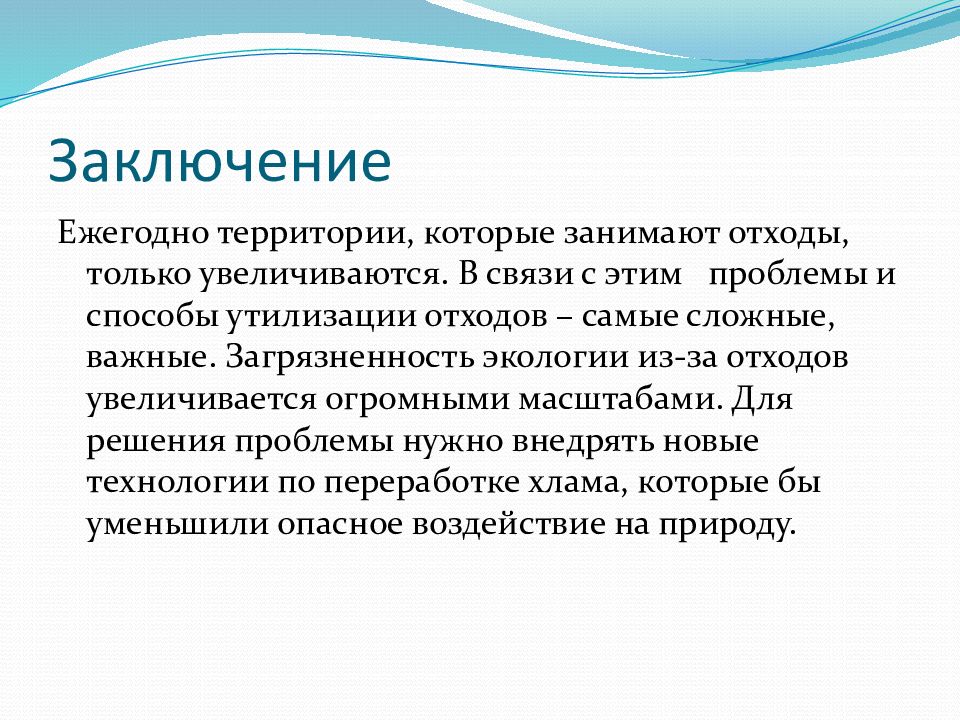 Заключение

Ежегодно территории, которые занимают отходы, только увеличиваются. В связи с этим проблемы и способы утилизации отходов – самые сложные, важные. Загрязненность экологии из-за отходов увеличивается огромными масштабами. Для решения проблемы нужно внедрять новые технологии по переработке хлама, которые бы уменьшили опасное воздействие на природу.